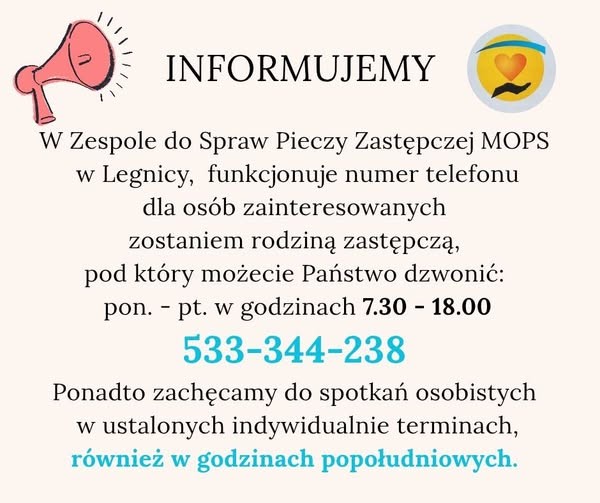 INFORMUJEMY

W Zespole do Spraw Pieczy Zastępczej MOPS w Legnicy, funkcjonuje numer telefonu dla osób zainteresowanych zostaniem rodziną zastępczą, pod który możecie Państwo dzwonić: pon. - pt. w godzinach 7.30 - 18.00

533-344-238

Ponadto zachęcamy do spotkań osobistych w ustalonych indywidualnie terminach, również w godzinach popołudniowych.